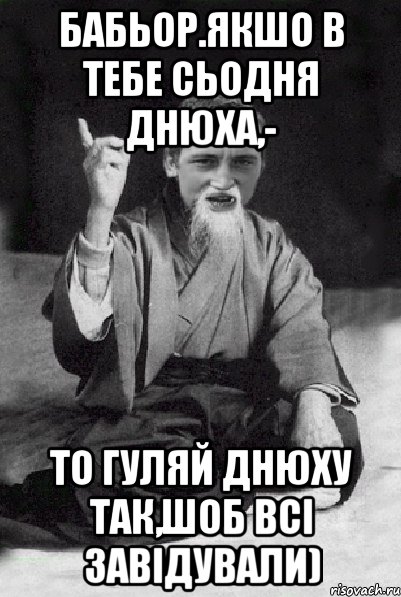 БАБЬОР.ЯКШО В ТЕБЕ СЬОДНЯ ДНЮХА,-

ТО ГУЛЯЙ ДНЮХУ ТАК,ШОБ ВСІ ЗАВІДУВАЛИ)

risovach.ru